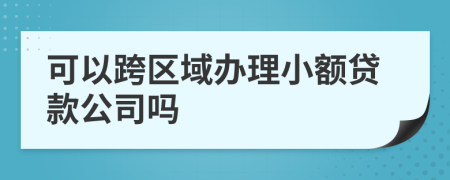 可以跨区域办理小额贷款公司吗